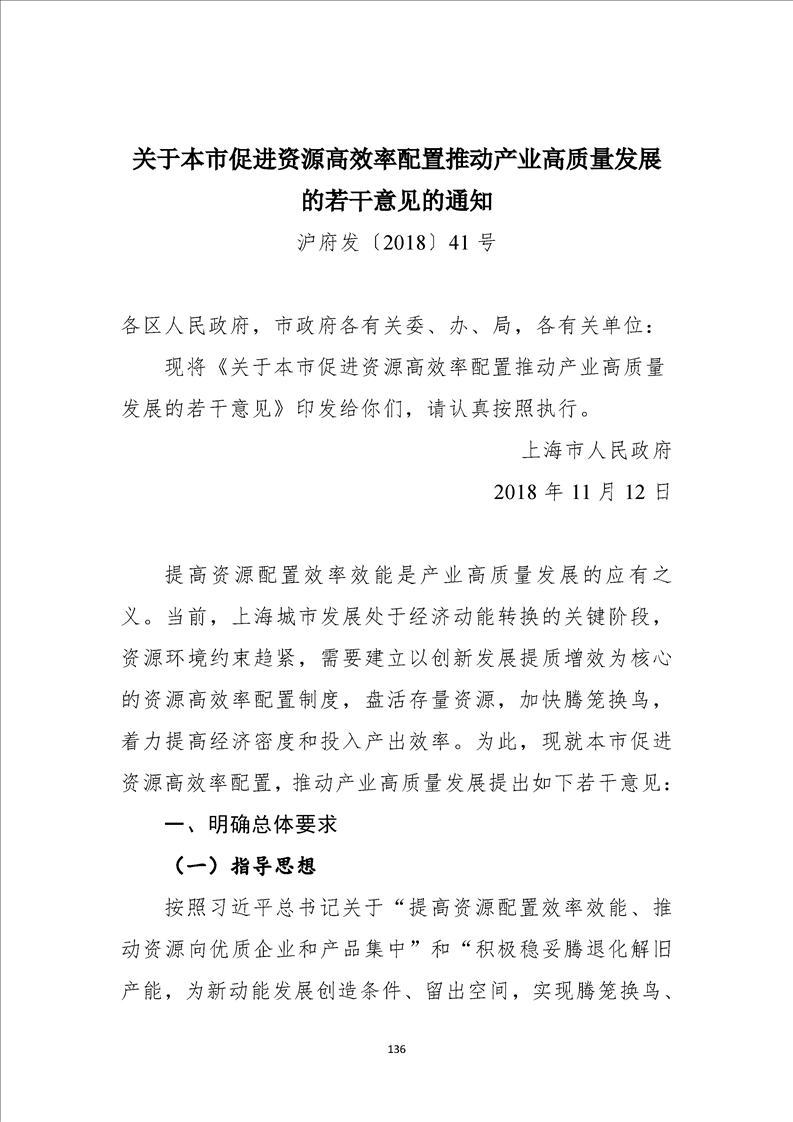 关于本市促进资源高效率配置推动产业高质量发展的若干意见的通知

沪府发〔2018〕41 号

各区人民政府，市政府各有关委、办、局，各有关单位：

现将《关于本市促进资源高效率配置推动产业高质量发展的若干意见》印发给你们，请认真按照执行。

上海市人民政府

2018 年 11 月 12 日

提高资源配置效率效能是产业高质量发展的应有之义。当前，上海城市发展处于经济动能转换的关键阶段，资源环境约束趋紧，需要建立以创新发展提质增效为核心的资源高效率配置制度，盘活存量资源，加快腾笼换鸟，着力提高经济密度和投入产出效率。为此，现就本市促进资源高效率配置，推动产业高质量发展提出如下若干意见：

一、明确总体要求

（一）指导思想

按照习近平总书记关于“提高资源配置效率效能、推动资源向优质企业和产品集中”和“积极稳妥腾退化解旧产能，为新动能发展创造条件、留出空间，实现腾笼换鸟、

136